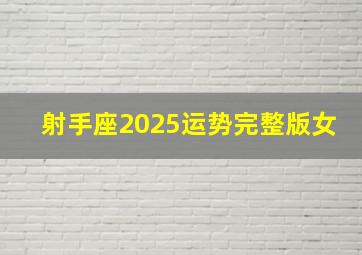 射手座2025运势完整版女